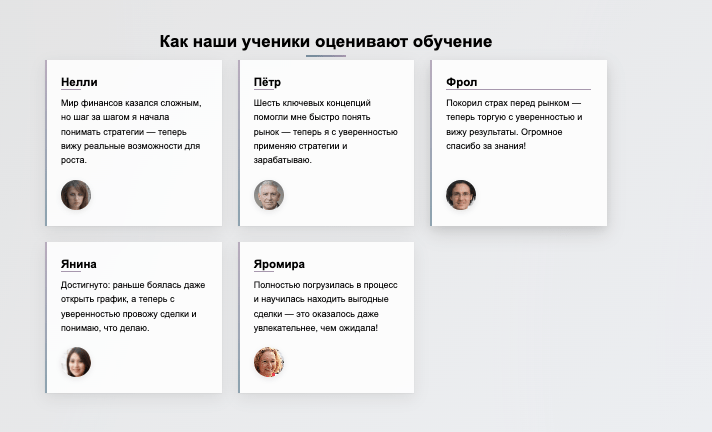 Как наши ученики оценивают обучение

Нелли

Мир финансов казался сложным, но шаг за шагом я начала понимать стратегии — теперь вижу реальные возможности для роста.

Пётр

Шесть ключевых концепций помогли мне быстро понять рынок — теперь я с уверенностью применяю стратегии и зарабатываю.

Фрол

Покорил страх перед рынком — теперь торгую с уверенностью и вижу результаты. Огромное спасибо за знания!

Янина

Достигнуто: раньше боялась даже открыть график, а теперь с уверенностью провожу сделки и понимаю, что делаю.

Яромира

Полностью погрузилась в процесс и научилась находить выгодные сделки — это оказалось даже увлекательнее, чем ожидала!